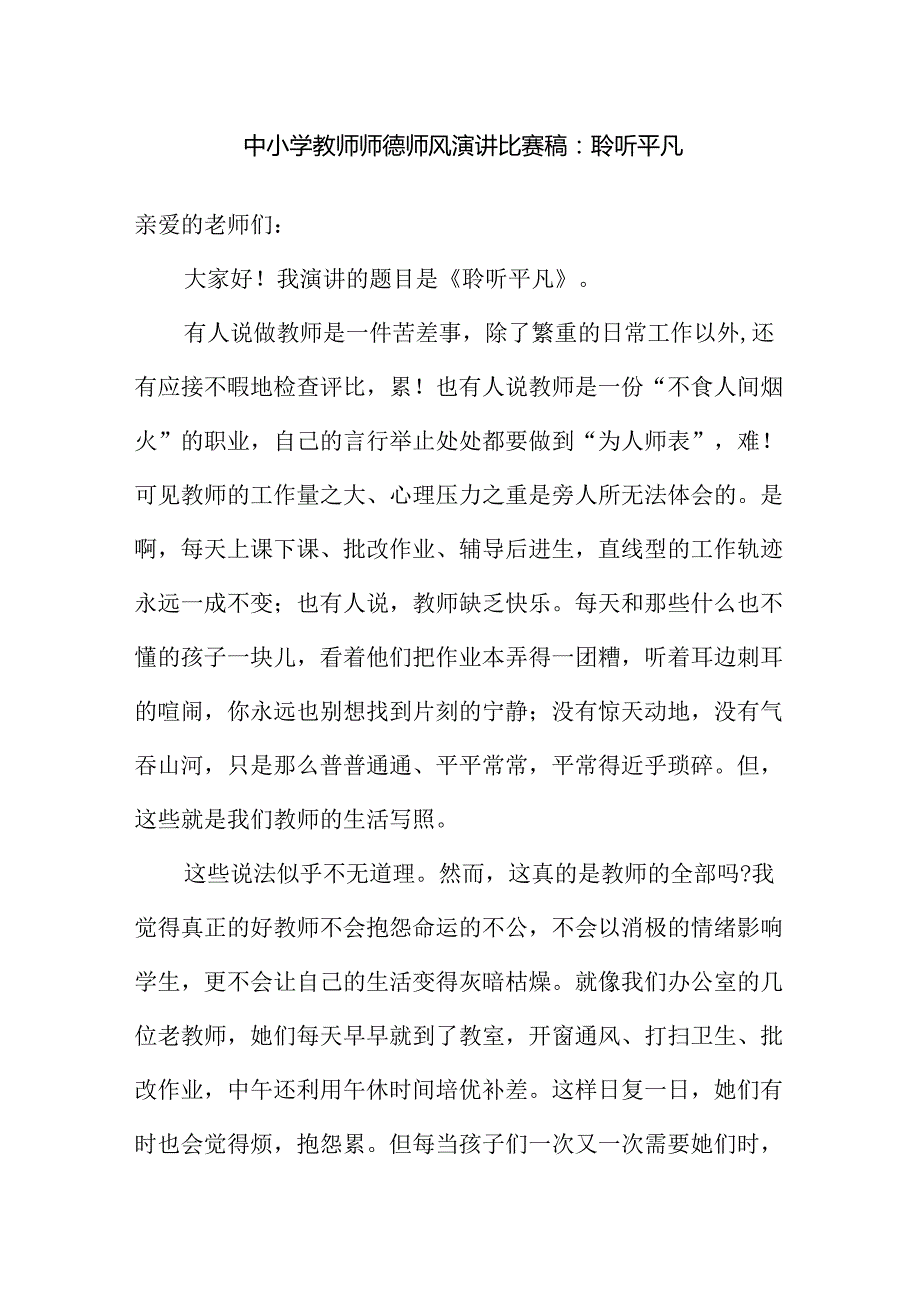 中小学教师师德师风演讲比赛稿：聆听平凡

亲爱的老师们：

大家好！我演讲的题目是《聆听平凡》。

有人说做教师是一件苦差事，除了繁重的日常工作以外,还有应接不暇地检查评比，累！也有人说教师是一份“不食人间烟火”的职业，自己的言行举止处处都要做到“为人师表”，难！可见教师的工作量之大、心理压力之重是旁人所无法体会的。是啊，每天上课下课、批改作业、辅导后进生，直线型的工作轨迹永远一成不变；也有人说，教师缺乏快乐。每天和那些什么也不懂的孩子一块儿，看着他们把作业本弄得一团糟，听着耳边刺耳的喧闹，你永远也别想找到片刻的宁静；没有惊天动地，没有气吞山河，只是那么普普通通、平平常常，平常得近乎琐碎。但，这些就是我们教师的生活写照。

这些说法似乎不无道理。然而，这真的是教师的全部吗?我觉得真正的好教师不会抱怨命运的不公，不会以消极的情绪影响学生，更不会让自己的生活变得灰暗枯燥。就像我们办公室的几位老教师，她们每天早早就到了教室，开窗通风、打扫卫生、批改作业，中午还利用午休时间培优补差。这样日复一日，她们有时也会觉得烦，抱怨累。但每当孩子们一次又一次需要她们时，